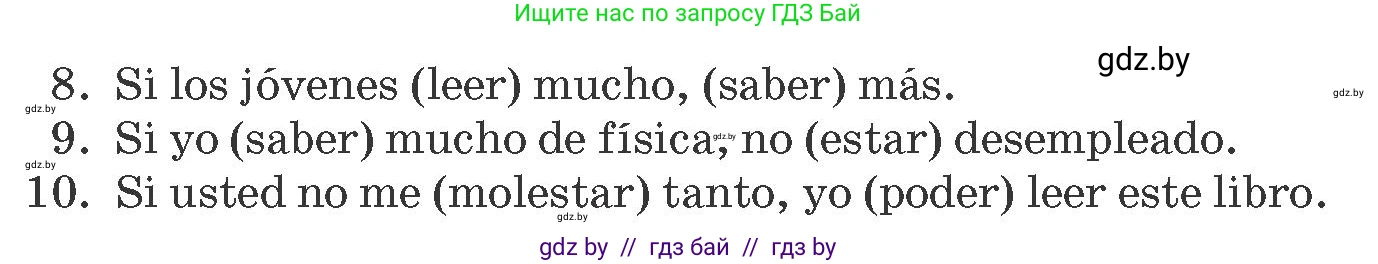 Ищите нас по запросу ГДЗ Бай

gdz.by

8. Si los jóvenes (leer) mucho, (saber) más.

gdz.by

gdz.by

9. Si yo (saber) mucho de física, no (estar) desempleado.

gdz.by

gdz.by

10. Si usted no me (molestar) tanto, yo (poder) leer este libro.

gdz.by

gdz by // гдз бай // гдз by